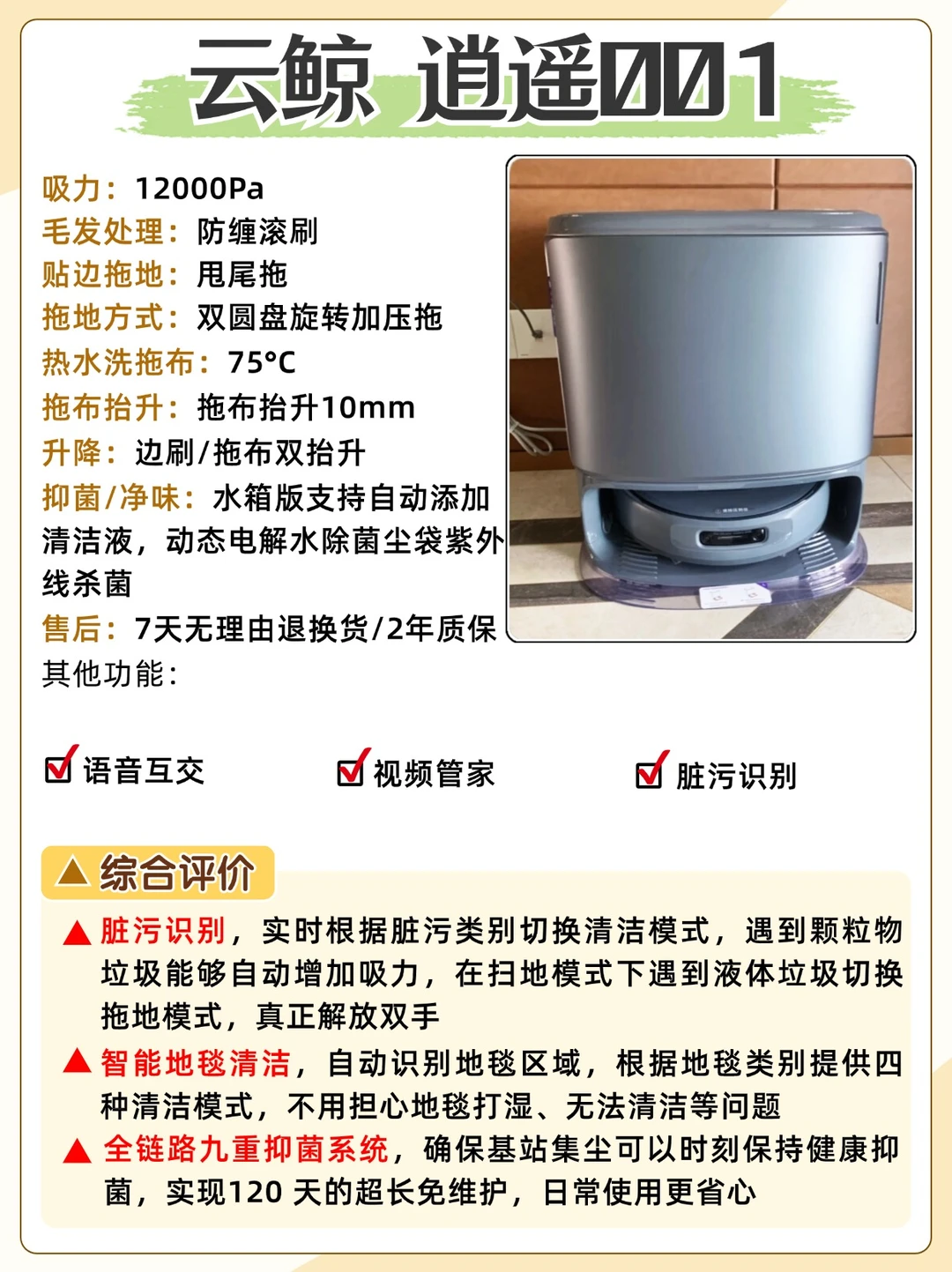 云鲸 逍遥001

吸力：12000Pa
毛发处理：防缠滚刷
贴边拖地：甩尾拖
拖地方式：双圆盘旋转加压拖
热水洗拖布：75°C
拖布抬升：拖布抬升10mm
升降：边刷/拖布双抬升
抑菌/净味：水箱版支持自动添加清洁液，动态电解水除菌尘袋紫外线杀菌
售后：7天无理由退换货/2年质保
其他功能：

☑ 语音互交 ☑ 视频管家 ☑ 脏污识别

▲ 综合评价

▲ 脏污识别，实时根据脏污类别切换清洁模式，遇到颗粒物垃圾能够自动增加吸力，在扫地模式下遇到液体垃圾切换拖地模式，真正解放双手

▲ 智能地毯清洁，自动识别地毯区域，根据地毯类别提供四种清洁模式，不用担心地毯打湿、无法清洁等问题

▲ 全链路九重抑菌系统，确保基站集尘可以时刻保持健康抑菌，实现120天的超长免维护，日常使用更省心